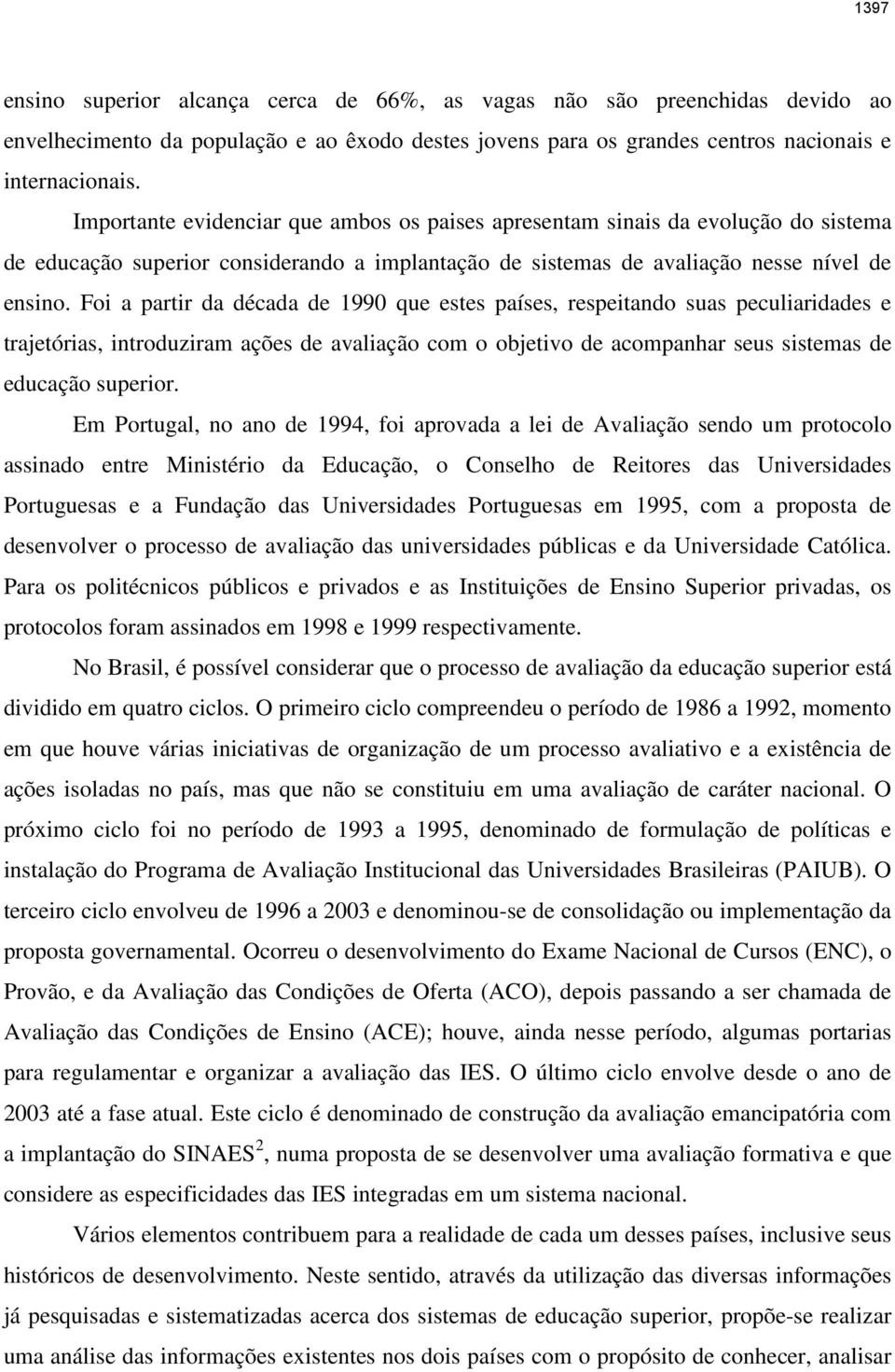 1397

ensino superior alcança cerca de 66%, as vagas não são preenchidas devido ao envelhecimento da população e ao êxodo destes jovens para os grandes centros nacionais e internacionais.

Importante evidenciar que ambos os paises apresentam sinais da evolução do sistema de educação superior considerando a implantação de sistemas de avaliação nesse nível de ensino. Foi a partir da década de 1990 que estes países, respeitando suas peculiaridades e trajetórias, introduziram ações de avaliação com o objetivo de acompanhar seus sistemas de educação superior.

Em Portugal, no ano de 1994, foi aprovada a lei de Avaliação sendo um protocolo assinado entre Ministério da Educação, o Conselho de Reitores das Universidades Portuguesas e a Fundação das Universidades Portuguesas em 1995, com a proposta de desenvolver o processo de avaliação das universidades públicas e da Universidade Católica. Para os politécnicos públicos e privados e as Instituições de Ensino Superior privadas, os protocolos foram assinados em 1998 e 1999 respectivamente.

No Brasil, é possível considerar que o processo de avaliação da educação superior está dividido em quatro ciclos. O primeiro ciclo compreendeu o período de 1986 a 1992, momento em que houve várias iniciativas de organização de um processo avaliativo e a existência de ações isoladas no país, mas que não se constituiu em uma avaliação de caráter nacional. O próximo ciclo foi no período de 1993 a 1995, denominado de formulação de políticas e instalação do Programa de Avaliação Institucional das Universidades Brasileiras (PAIUB). O terceiro ciclo envolveu de 1996 a 2003 e denominou-se de consolidação ou implementação da proposta governamental. Ocorreu o desenvolvimento do Exame Nacional de Cursos (ENC), o Provão, e da Avaliação das Condições de Oferta (ACO), depois passando a ser chamada de Avaliação das Condições de Ensino (ACE); houve, ainda nesse período, algumas portarias para regulamentar e organizar a avaliação das IES. O último ciclo envolve desde o ano de 2003 até a fase atual. Este ciclo é denominado de construção da avaliação emancipatória com a implantação do SINAES$^2$, numa proposta de se desenvolver uma avaliação formativa e que considere as especificidades das IES integradas em um sistema nacional.

Vários elementos contribuem para a realidade de cada um desses países, inclusive seus históricos de desenvolvimento. Neste sentido, através da utilização das diversas informações já pesquisadas e sistematizadas acerca dos sistemas de educação superior, propõe-se realizar uma análise das informações existentes nos dois países com o propósito de conhecer, analisar